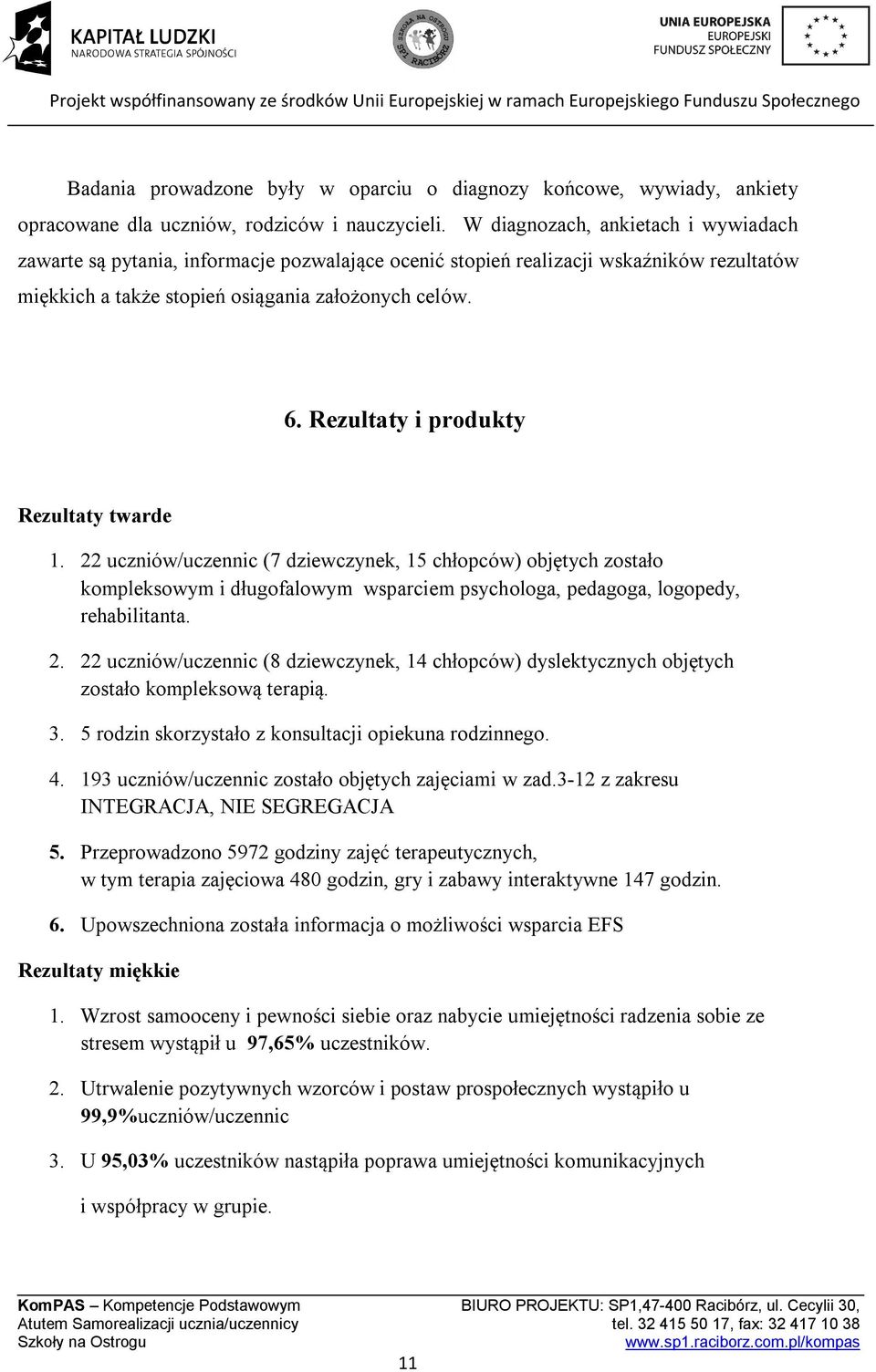 KAPITAŁ LUDZKI
NARODOWA STRATEGIA SPÓJNOŚCI

SZKOŁA NA OSTROGU SP1 RACIBÓRZ

UNIA EUROPEJSKA
EUROPEJSKI
FUNDUSZ SPOŁECZNY

Projekt współfinansowany ze środków Unii Europejskiej w ramach Europejskiego Funduszu Społecznego

Badania prowadzone były w oparciu o diagnozy końcowe, wywiady, ankiety opracowane dla uczniów, rodziców i nauczycieli. W diagnozach, ankietach i wywiadach zawarte są pytania, informacje pozwalające ocenić stopień realizacji wskaźników rezultatów miękkich a także stopień osiągania założonych celów.

6. Rezultaty i produkty

Rezultaty twarde

1. 22 uczniów/uczennic (7 dziewczynek, 15 chłopców) objętych zostało kompleksowym i długofalowym wsparciem psychologa, pedagoga, logopedy, rehabilitanta.

2. 22 uczniów/uczennic (8 dziewczynek, 14 chłopców) dyslektycznych objętych zostało kompleksową terapią.

3. 5 rodzin skorzystało z konsultacji opiekuna rodzinnego.

4. 193 uczniów/uczennic zostało objętych zajęciami w zad.3-12 z zakresu INTEGRACJA, NIE SEGREGACJA

5. Przeprowadzono 5972 godziny zajęć terapeutycznych, w tym terapia zajęciowa 480 godzin, gry i zabawy interaktywne 147 godzin.

6. Upowszechniona została informacja o możliwości wsparcia EFS

Rezultaty miękkie

1. Wzrost samooceny i pewności siebie oraz nabycie umiejętności radzenia sobie ze stresem wystąpił u 97,65% uczestników.

2. Utrwalenie pozytywnych wzorców i postaw prospołecznych wystąpiło u 99,9%uczniów/uczennic

3. U 95,03% uczestników nastąpiła poprawa umiejętności komunikacyjnych

i współpracy w grupie.

KomPAS – Kompetencje Podstawowym Atutem Samorealizacji ucznia/uczennicy Szkoły na Ostrogu

BIURO PROJEKTU: SP1,47-400 Racibórz, ul. Cecylii 30, tel. 32 415 50 17, fax: 32 417 10 38 www.sp1.raciborz.com.pl/kompas

11